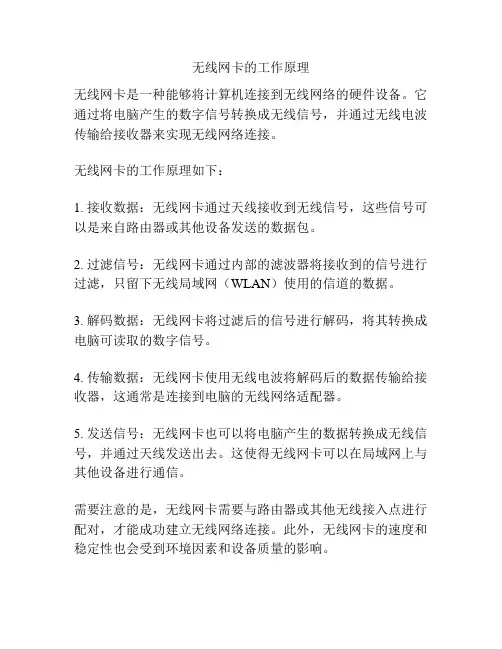 无线网卡的工作原理

无线网卡是一种能够将计算机连接到无线网络的硬件设备。它通过将电脑产生的数字信号转换成无线信号，并通过无线电波传输给接收器来实现无线网络连接。

无线网卡的工作原理如下：

1. 接收数据：无线网卡通过天线接收到无线信号，这些信号可以是来自路由器或其他设备发送的数据包。

2. 过滤信号：无线网卡通过内部的滤波器将接收到的信号进行过滤，只留下无线局域网（WLAN）使用的信道的数据。

3. 解码数据：无线网卡将过滤后的信号进行解码，将其转换成电脑可读取的数字信号。

4. 传输数据：无线网卡使用无线电波将解码后的数据传输给接收器，这通常是连接到电脑的无线网络适配器。

5. 发送信号：无线网卡也可以将电脑产生的数据转换成无线信号，并通过天线发送出去。这使得无线网卡可以在局域网上与其他设备进行通信。

需要注意的是，无线网卡需要与路由器或其他无线接入点进行配对，才能成功建立无线网络连接。此外，无线网卡的速度和稳定性也会受到环境因素和设备质量的影响。